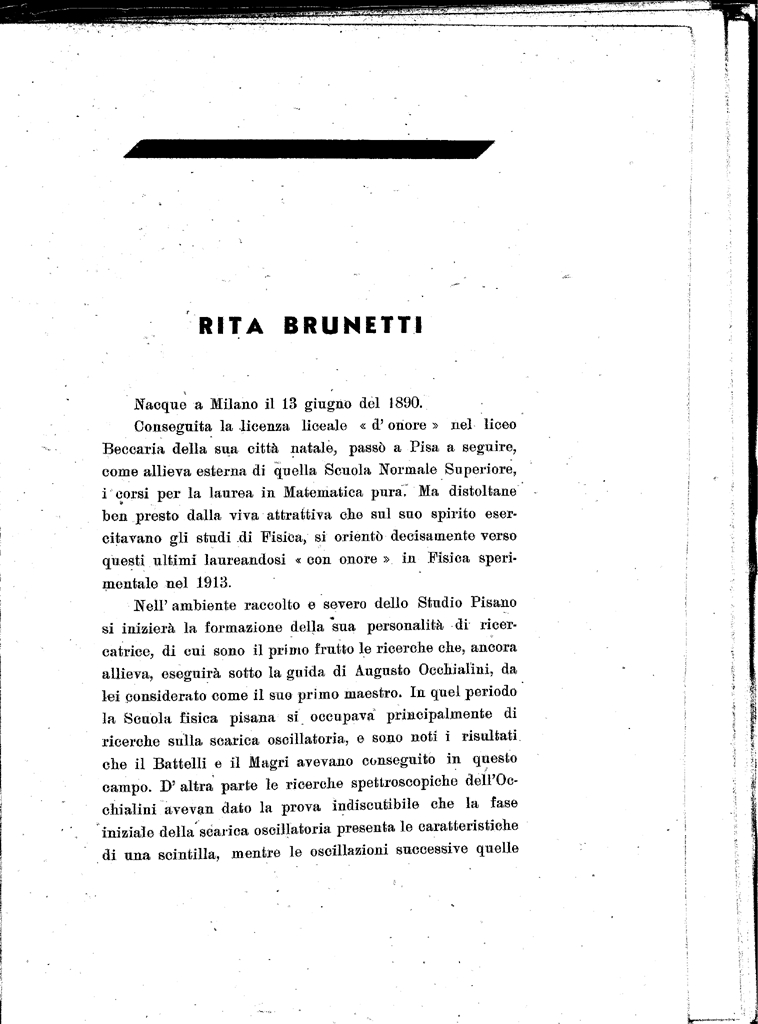 RITA BRUNETTI

Nacque a Milano il 13 giugno del 1890.

Conseguita la licenza liceale « d' onore » nel liceo Beccaria della sua città natale, passò a Pisa a seguire, come allieva esterna di quella Scuola Normale Superiore, i corsi per la laurea in Matematica pura. Ma distoltane ben presto dalla viva attrattiva che sul suo spirito esercitavano gli studi di Fisica, si orientò decisamente verso questi ultimi laureandosi « con onore » in Fisica sperimentale nel 1913.

Nell' ambiente raccolto e severo dello Studio Pisano si inizierà la formazione della sua personalità di ricercatrice, di cui sono il primo frutto le ricerche che, ancora allieva, eseguirà sotto la guida di Augusto Occhialini, da lei considerato come il suo primo maestro. In quel periodo la Scuola fisica pisana si occupava principalmente di ricerche sulla scarica oscillatoria, e sono noti i risultati che il Battelli e il Magri avevano conseguito in questo campo. D' altra parte le ricerche spettroscopiche dell'Occhialini avevan dato la prova indiscutibile che la fase iniziale della scarica oscillatoria presenta le caratteristiche di una scintilla, mentre le oscillazioni successive quelle